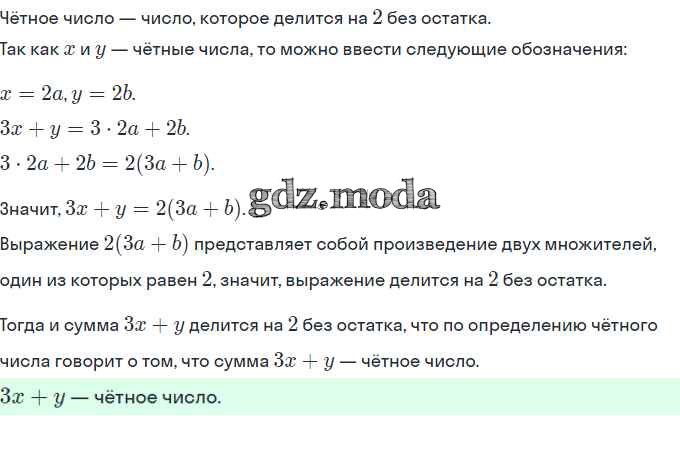 Чётное число — число, которое делится на $2$ без остатка.

Так как $x$ и $y$ — чётные числа, то можно ввести следующие обозначения:

$x = 2a, y = 2b.$

$3x + y = 3 \cdot 2a + 2b.$

$3 \cdot 2a + 2b = 2(3a + b).$

Значит, $3x + y = 2(3a + b).$

Выражение $2(3a + b)$ представляет собой произведение двух множителей, один из которых равен $2$, значит, выражение делится на $2$ без остатка.

Тогда и сумма $3x + y$ делится на $2$ без остатка, что по определению чётного числа говорит о том, что сумма $3x + y$ — чётное число.

$3x + y$ — чётное число.

gdz.moda